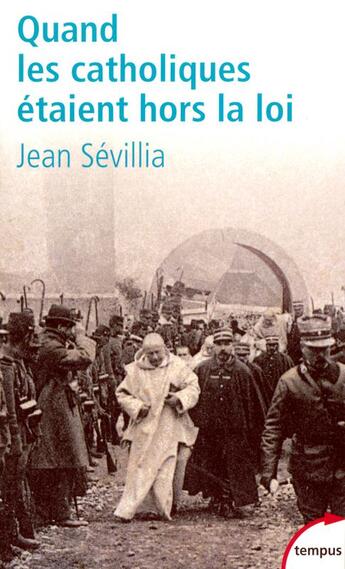 Quand les catholiques étaient hors la loi

Jean Sévillia

tempus